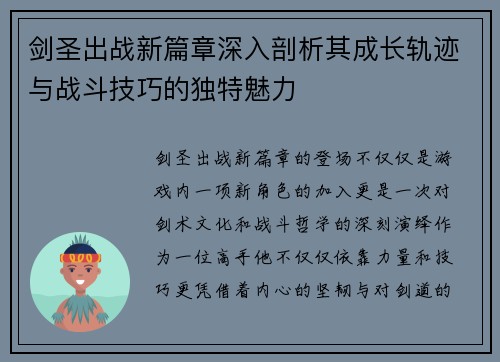 剑圣出战新篇章深入剖析其成长轨迹与战斗技巧的独特魅力

剑圣出战新篇章的登场不仅仅是游戏内一项新角色的加入更是一次对剑术文化和战斗哲学的深刻演绎作为一位高手他不仅仅依靠力量和技巧更凭借着内心的坚韧与对剑道的